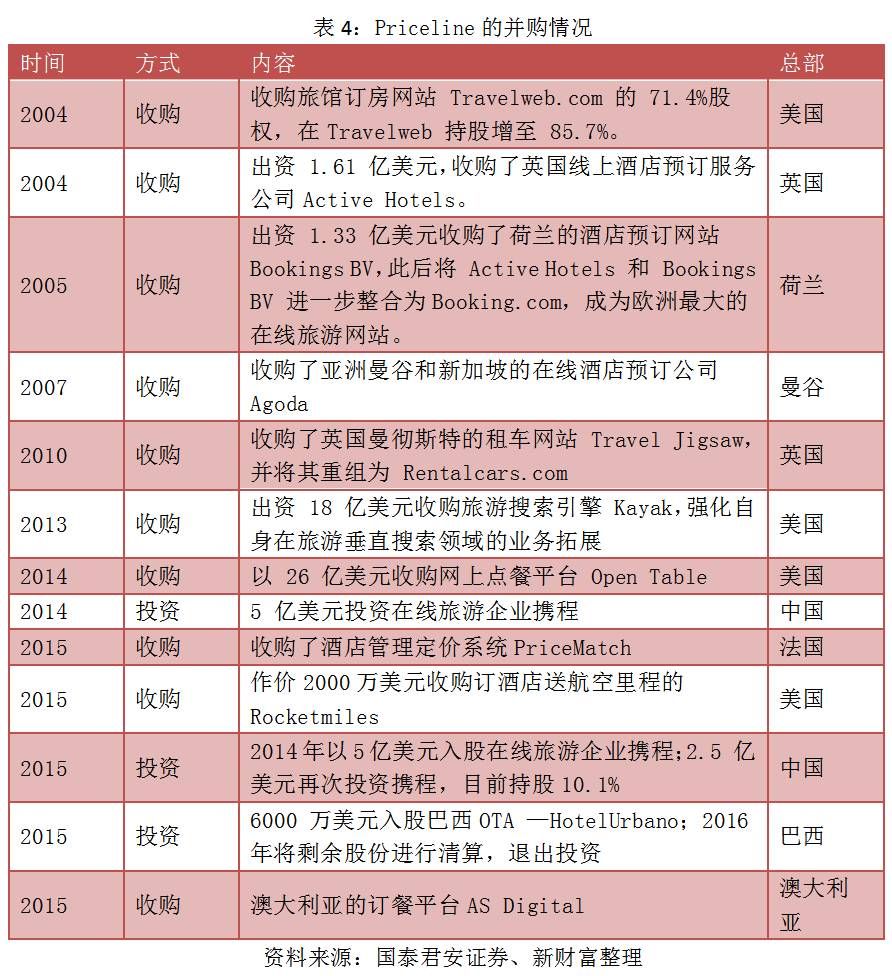 表 4：Priceline 的并购情况

| 时间 | 方式 | 内容 | 总部 |
|---|---|---|---|
| 2004 | 收购 | 收购旅馆订房网站 Travelweb.com 的 71.4%股权，在 Travelweb 持股增至 85.7%。 | 美国 |
| 2004 | 收购 | 出资 1.61 亿美元,收购了英国线上酒店预订服务公司 Active Hotels。 | 英国 |
| 2005 | 收购 | 出资 1.33 亿美元收购了荷兰的酒店预订网站 Bookings BV,此后将 Active Hotels 和 Bookings BV 进一步整合为 Booking.com，成为欧洲最大的在线旅游网站。 | 荷兰 |
| 2007 | 收购 | 收购了亚洲曼谷和新加坡的在线酒店预订公司 Agoda | 曼谷 |
| 2010 | 收购 | 收购了英国曼彻斯特的租车网站 Travel Jigsaw，并将其重组为 Rentalcars.com | 英国 |
| 2013 | 收购 | 出资 18 亿美元收购旅游搜索引擎 Kayak,强化自身在旅游垂直搜索领域的业务拓展 | 美国 |
| 2014 | 收购 | 以 26 亿美元收购网上点餐平台 Open Table | 美国 |
| 2014 | 投资 | 5 亿美元投资在线旅游企业携程 | 中国 |
| 2015 | 收购 | 收购了酒店管理定价系统 PriceMatch | 法国 |
| 2015 | 收购 | 作价 2000 万美元收购订酒店送航空里程的 Rocketmiles | 美国 |
| 2015 | 投资 | 2014 年以 5 亿美元入股在线旅游企业携程;2.5 亿美元再次投资携程，目前持股 10.1% | 中国 |
| 2015 | 投资 | 6000 万美元入股巴西 OTA —HotelUrbano；2016 年将剩余股份进行清算，退出投资 | 巴西 |
| 2015 | 收购 | 澳大利亚的订餐平台 AS Digital | 澳大利亚 |

资料来源：国泰君安证券、新财富整理